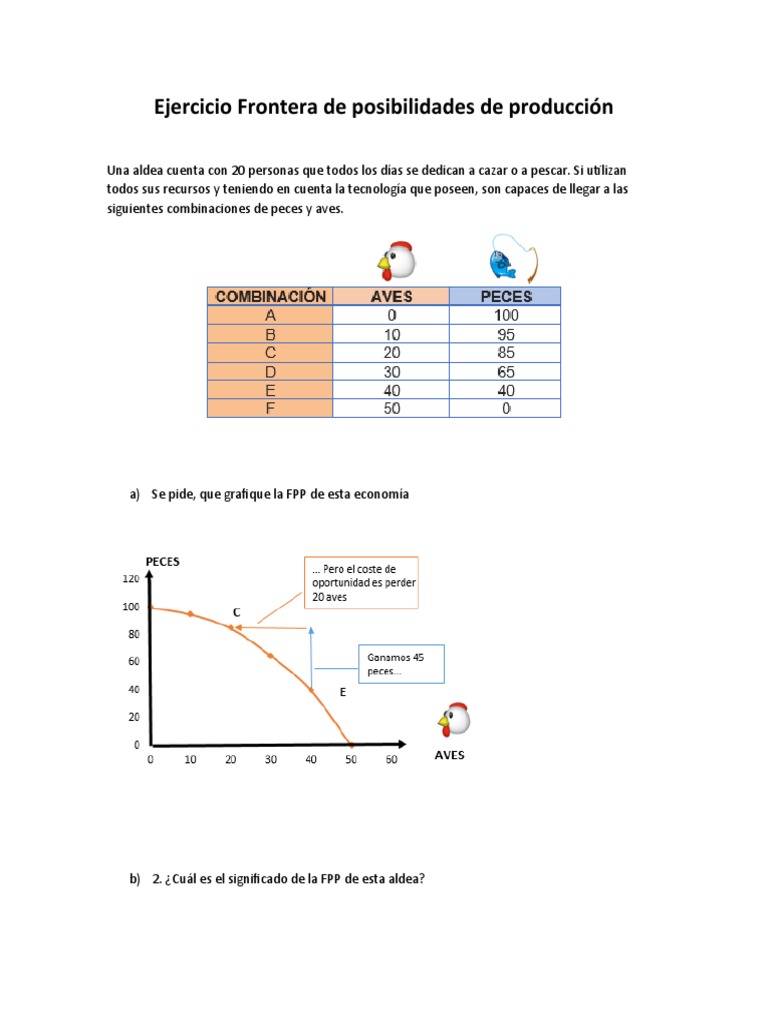 Ejercicio Frontera de posibilidades de producción

Una aldea cuenta con 20 personas que todos los días se dedican a cazar o a pescar. Si utilizan todos sus recursos y teniendo en cuenta la tecnología que poseen, son capaces de llegar a las siguientes combinaciones de peces y aves.

| COMBINACIÓN | AVES | PECES |
|---|---|---|
| A | 0 | 100 |
| B | 10 | 95 |
| C | 20 | 85 |
| D | 30 | 65 |
| E | 40 | 40 |
| F | 50 | 0 |

a) Se pide, que grafique la FPP de esta economía

PECES
120
100
80
60
40
20
0
0 10 20 30 40 50 60
AVES
C
E
... Pero el coste de oportunidad es perder 20 aves
Ganamos 45 peces...

b) 2. ¿Cuál es el significado de la FPP de esta aldea?